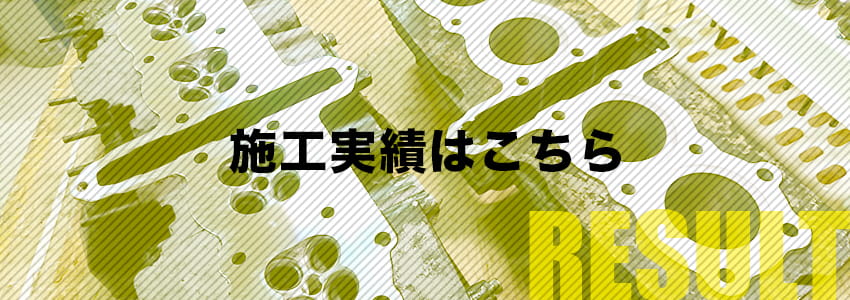 施工実績はこちら

RESULT